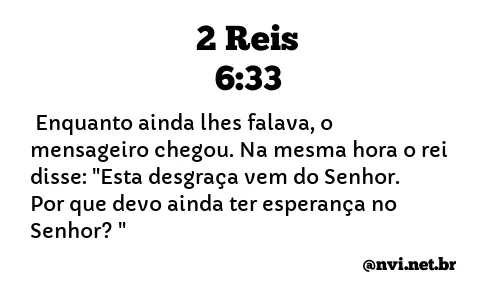 2 Reis
6:33

Enquanto ainda lhes falava, o mensageiro chegou. Na mesma hora o rei disse: "Esta desgraça vem do Senhor. Por que devo ainda ter esperança no Senhor? "

@nvi.net.br